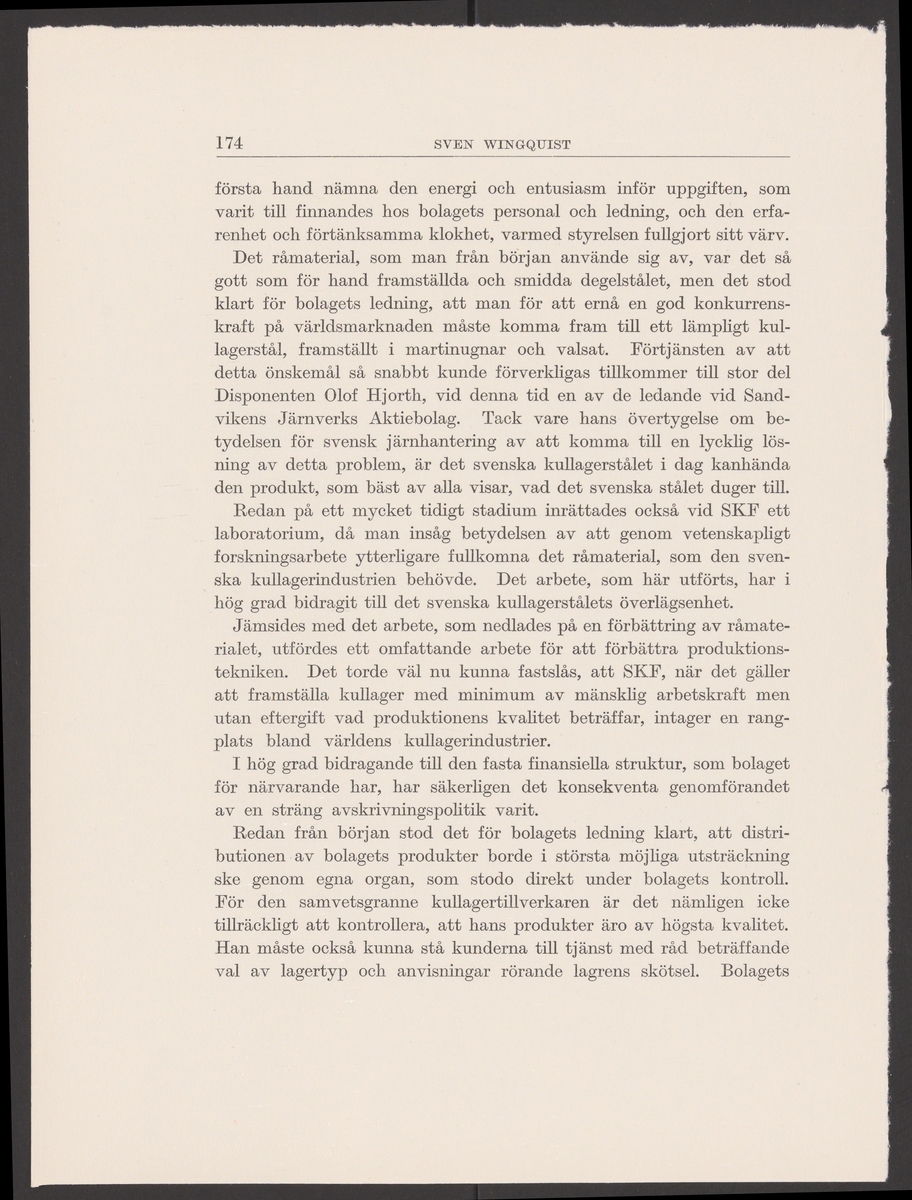 174 SVEN WINGQUIST

första hand nämna den energi och entusiasm inför uppgiften, som varit till finnandes hos bolagets personal och ledning, och den erfarenhet och förtänksamma klokhet, varmed styrelsen fullgjort sitt värv.

Det råmaterial, som man från början använde sig av, var det så gott som för hand framställda och smidda degelstålet, men det stod klart för bolagets ledning, att man för att ernå en god konkurrenskraft på världsmarknaden måste komma fram till ett lämpligt kullagerstål, framställt i martinugnar och valsat. Förtjänsten av att detta önskemål så snabbt kunde förverkligas tillkommer till stor del Disponenten Olof Hjorth, vid denna tid en av de ledande vid Sandvikens Järnverks Aktiebolag. Tack vare hans övertygelse om betydelsen för svensk järnhantering av att komma till en lycklig lösning av detta problem, är det svenska kullagerstålet i dag kanhända den produkt, som bäst av alla visar, vad det svenska stålet duger till.

Redan på ett mycket tidigt stadium inrättades också vid SKF ett laboratorium, då man insåg betydelsen av att genom vetenskapligt forskningsarbete ytterligare fullkomna det råmaterial, som den svenska kullagerindustrien behövde. Det arbete, som här utförts, har i hög grad bidragit till det svenska kullagerstålets överlägsenhet.

Jämsides med det arbete, som nedlades på en förbättring av råmaterialet, utfördes ett omfattande arbete för att förbättra produktionstekniken. Det torde väl nu kunna fastslås, att SKF, när det gäller att framställa kullager med minimum av mänsklig arbetskraft men utan eftergift vad produktionens kvalitet beträffar, intager en rangplats bland världens kullagerindustrier.

I hög grad bidragande till den fasta finansiella struktur, som bolaget för närvarande har, har säkerligen det konsekventa genomförandet av en sträng avskrivningspolitik varit.

Redan från början stod det för bolagets ledning klart, att distributionen av bolagets produkter borde i största möjliga utsträckning ske genom egna organ, som stodo direkt under bolagets kontroll. För den samvetsgranne kullagertillverkaren är det nämligen icke tillräckligt att kontrollera, att hans produkter äro av högsta kvalitet. Han måste också kunna stå kunderna till tjänst med råd beträffande val av lagertyp och anvisningar rörande lagrens skötsel. Bolagets